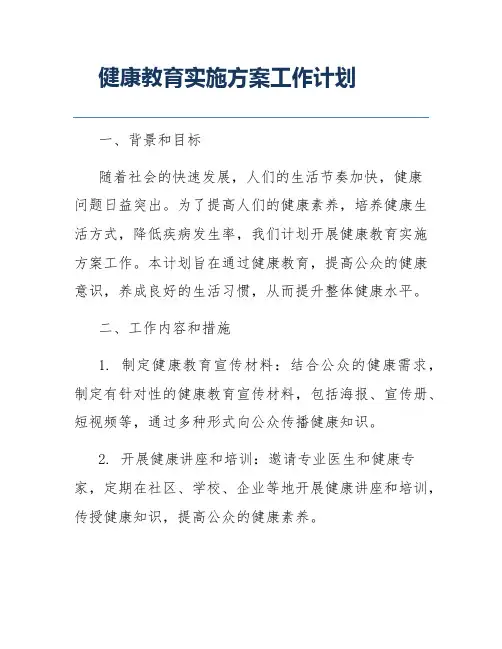 健康教育实施方案工作计划

一、背景和目标

随着社会的快速发展，人们的生活节奏加快，健康问题日益突出。为了提高人们的健康素养，培养健康生活方式，降低疾病发生率，我们计划开展健康教育实施方案工作。本计划旨在通过健康教育，提高公众的健康意识，养成良好的生活习惯，从而提升整体健康水平。

二、工作内容和措施

1. 制定健康教育宣传材料：结合公众的健康需求，制定有针对性的健康教育宣传材料，包括海报、宣传册、短视频等，通过多种形式向公众传播健康知识。

2. 开展健康讲座和培训：邀请专业医生和健康专家，定期在社区、学校、企业等地开展健康讲座和培训，传授健康知识，提高公众的健康素养。